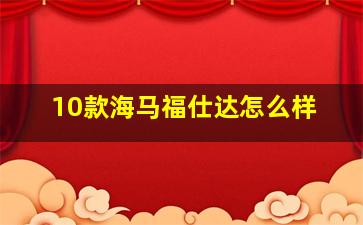 10款海马福仕达怎么样